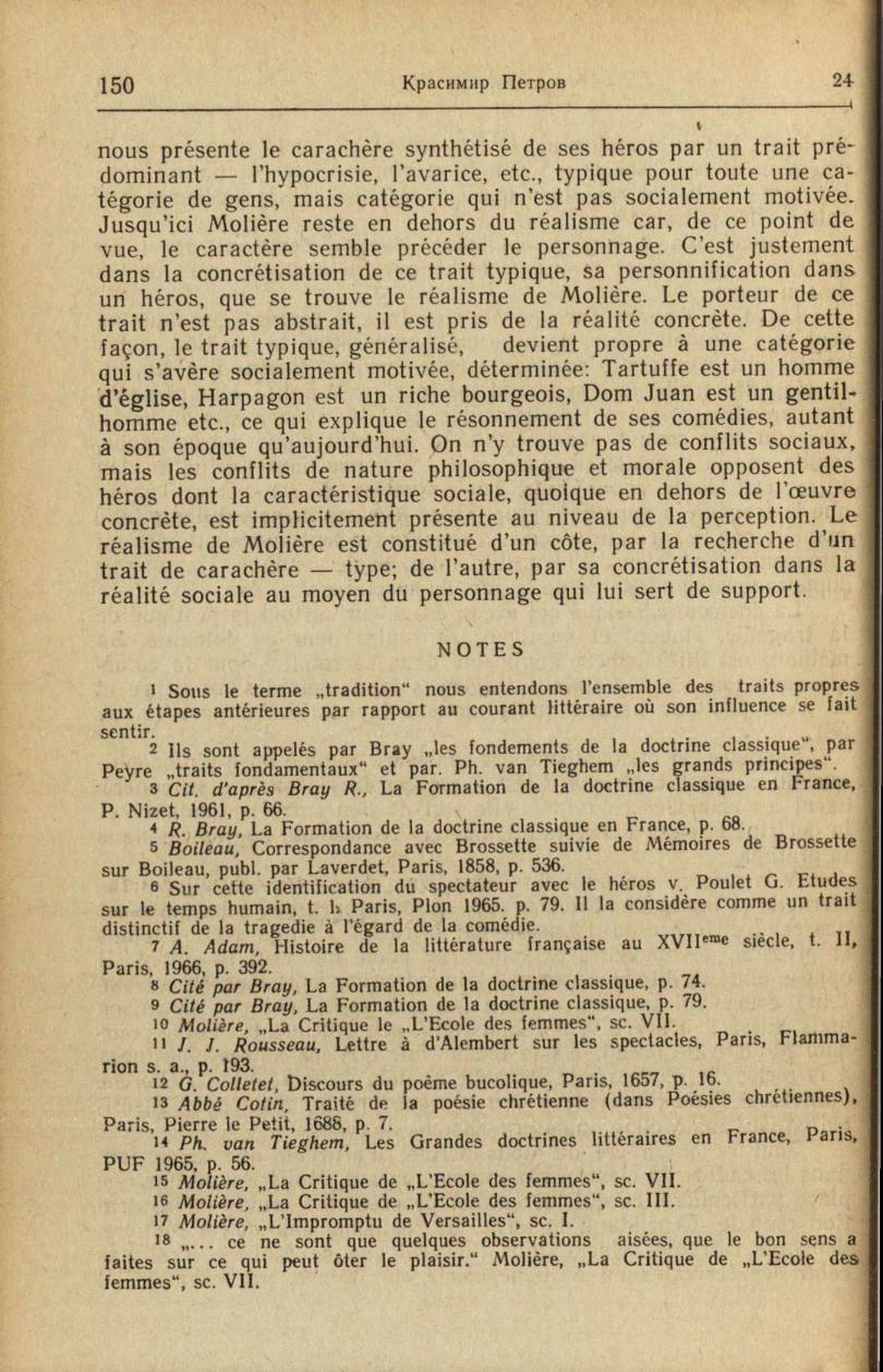 150 Красимир Петров 24

nous présente le carachère synthétisé de ses héros par un trait prédominant — l'hypocrisie, l'avarice, etc., typique pour toute une catégorie de gens, mais catégorie qui n'est pas socialement motivée. Jusqu'ici Molière reste en dehors du réalisme car, de ce point de vue, le caractère semble précéder le personnage. C'est justement dans la concrétisation de ce trait typique, sa personnification dans un héros, que se trouve le réalisme de Molière. Le porteur de ce trait n'est pas abstrait, il est pris de la réalité concrète. De cette façon, le trait typique, généralisé, devient propre à une catégorie qui s'avère socialement motivée, déterminée: Tartuffe est un homme d'église, Harpagon est un riche bourgeois, Dom Juan est un gentilhomme etc., ce qui explique le résonnement de ses comédies, autant à son époque qu'aujourd'hui. On n'y trouve pas de conflits sociaux, mais les conflits de nature philosophique et morale opposent des héros dont la caractéristique sociale, quoique en dehors de l'œuvre concrète, est implicitement présente au niveau de la perception. Le réalisme de Molière est constitué d'un côte, par la recherche d'un trait de carachère — type; de l'autre, par sa concrétisation dans la réalité sociale au moyen du personnage qui lui sert de support.

NOTES

1 Sous le terme „tradition“ nous entendons l'ensemble des traits propres aux étapes antérieures par rapport au courant littéraire où son influence se fait sentir.

2 Ils sont appelés par Bray „les fondements de la doctrine classique“, par Peyre „traits fondamentaux“ et par. Ph. van Tieghem „les grands principes“.

3 Cit. d'après Bray R., La Formation de la doctrine classique en France, P. Nizet, 1961, p. 66.

4 R. Bray, La Formation de la doctrine classique en France, p. 68.

5 Boileau, Correspondance avec Brossette suivie de Mémoires de Brossette sur Boileau, publ. par Laverdet, Paris, 1858, p. 536.

6 Sur cette identification du spectateur avec le héros v. Poulet G. Etudes sur le temps humain, t. I, Paris, Plon 1965. p. 79. Il la considère comme un trait distinctif de la tragedie à l'égard de la comédie.

7 A. Adam, Histoire de la littérature française au XVII$^{eme}$ siècle, t. II, Paris, 1966, p. 392.

8 Cité par Bray, La Formation de la doctrine classique, p. 74.

9 Cité par Bray, La Formation de la doctrine classique, p. 79.

10 Molière, „La Critique le „L'Ecole des femmes“, sc. VII.

11 J. J. Rousseau, Lettre à d'Alembert sur les spectacles, Paris, Flammarion s. a., p. 193.

12 G. Colletet, Discours du poême bucolique, Paris, 1657, p. 16.

13 Abbé Cotin, Traité de la poésie chrétienne (dans Poésies chrétiennes), Paris, Pierre le Petit, 1688, p. 7.

14 Ph. van Tieghem, Les Grandes doctrines littéraires en France, Paris, PUF 1965, p. 56.

15 Molière, „La Critique de „L'Ecole des femmes“, sc. VII.

16 Molière, „La Critique de „L'Ecole des femmes“, sc. III.

17 Molière, „L'Impromptu de Versailles“, sc. I.

18 „... ce ne sont que quelques observations aisées, que le bon sens a faites sur ce qui peut ôter le plaisir.“ Molière, „La Critique de „L'Ecole des femmes“, sc. VII.